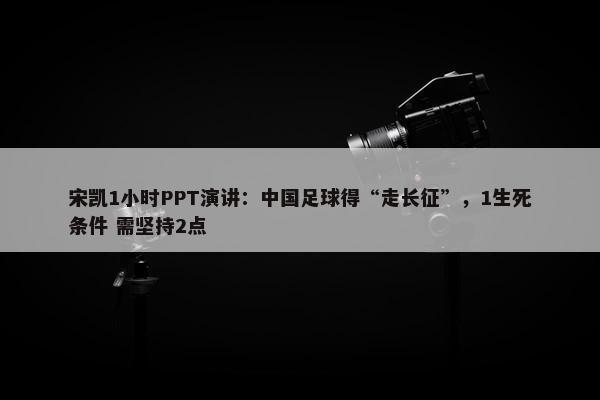 宋凯1小时PPT演讲：中国足球得“走长征”，1生死条件 需坚持2点